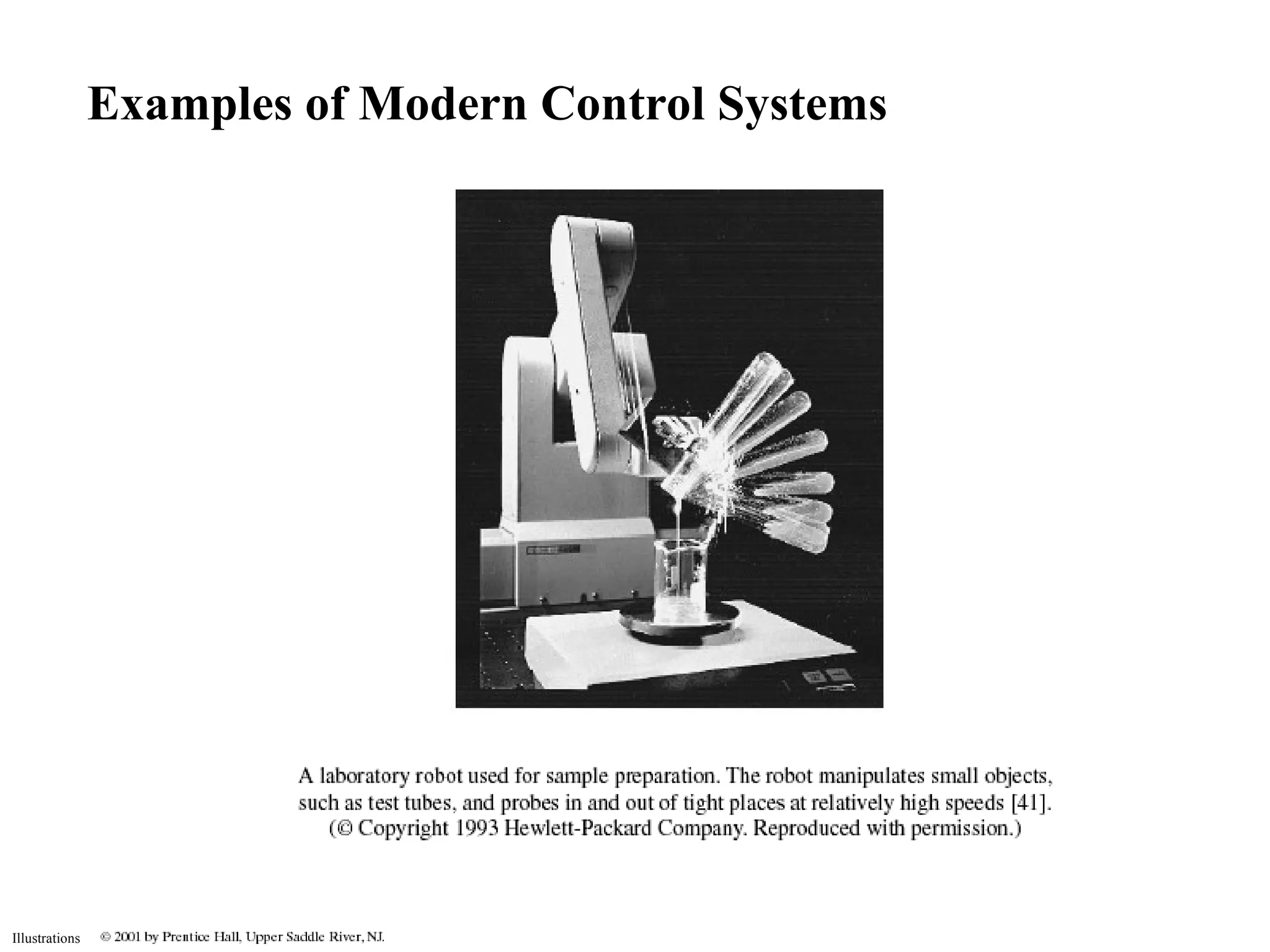 Examples of Modern Control Systems

A laboratory robot used for sample preparation. The robot manipulates small objects, such as test tubes, and probes in and out of tight places at relatively high speeds [41]. (© Copyright 1993 Hewlett-Packard Company. Reproduced with permission.)

Illustrations © 2001 by Prentice Hall, Upper Saddle River, NJ.